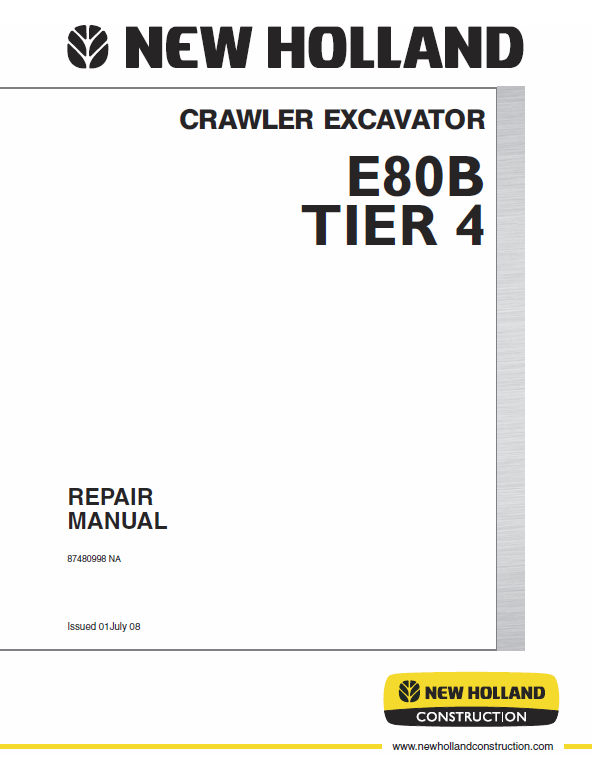 NEW HOLLAND

CRAWLER EXCAVATOR

E80B
TIER 4

REPAIR
MANUAL

87480998 NA

Issued 01July 08

NEW HOLLAND
CONSTRUCTION

www.newhollandconstruction.com